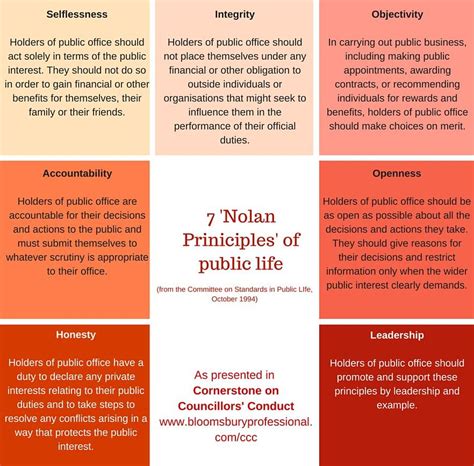 Selflessness

Holders of public office should act solely in terms of the public interest. They should not do so in order to gain financial or other benefits for themselves, their family or their friends.

Integrity

Holders of public office should not place themselves under any financial or other obligation to outside individuals or organisations that might seek to influence them in the performance of their official duties.

Objectivity

In carrying out public business, including making public appointments, awarding contracts, or recommending individuals for rewards and benefits, holders of public office should make choices on merit.

Accountability

Holders of public office are accountable for their decisions and actions to the public and must submit themselves to whatever scrutiny is appropriate to their office.

7 'Nolan Priniciples' of public life

(from the Committee on Standards in Public LIfe, October 1994)

Openness

Holders of public office should be as open as possible about all the decisions and actions they take. They should give reasons for their decisions and restrict information only when the wider public interest clearly demands.

Honesty

Holders of public office have a duty to declare any private interests relating to their public duties and to take steps to resolve any conflicts arising in a way that protects the public interest.

As presented in Cornerstone on Councillors' Conduct www.bloomsburyprofessional.com/ccc

Leadership

Holders of public office should promote and support these principles by leadership and example.